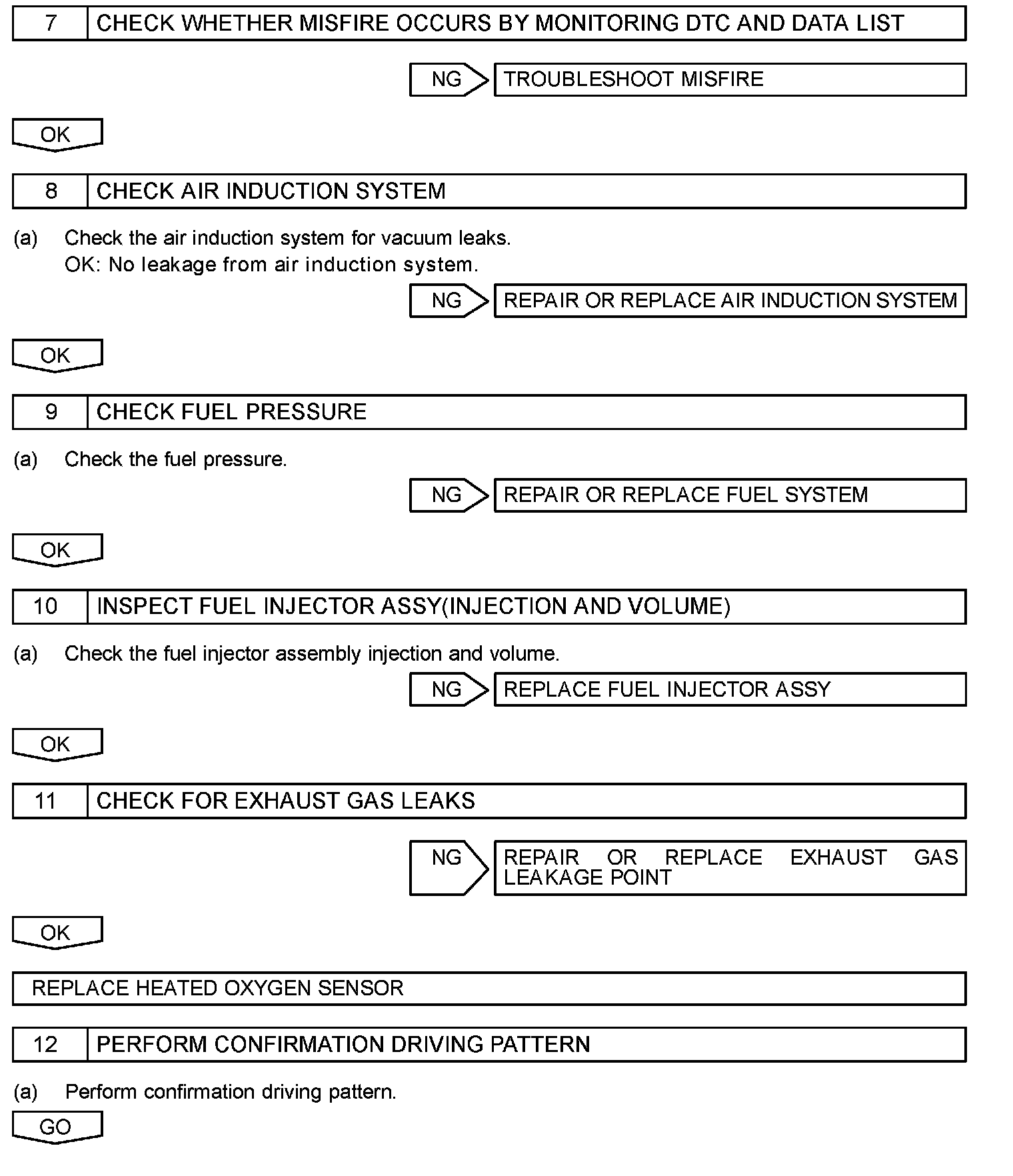 7 CHECK WHETHER MISFIRE OCCURS BY MONITORING DTC AND DATA LIST

NG TROUBLESHOOT MISFIRE

OK

8 CHECK AIR INDUCTION SYSTEM

(a) Check the air induction system for vacuum leaks.
OK: No leakage from air induction system.

NG REPAIR OR REPLACE AIR INDUCTION SYSTEM

OK

9 CHECK FUEL PRESSURE

(a) Check the fuel pressure.

NG REPAIR OR REPLACE FUEL SYSTEM

OK

10 INSPECT FUEL INJECTOR ASSY(INJECTION AND VOLUME)

(a) Check the fuel injector assembly injection and volume.

NG REPLACE FUEL INJECTOR ASSY

OK

11 CHECK FOR EXHAUST GAS LEAKS

NG REPAIR OR REPLACE EXHAUST GAS LEAKAGE POINT

OK

REPLACE HEATED OXYGEN SENSOR

12 PERFORM CONFIRMATION DRIVING PATTERN

(a) Perform confirmation driving pattern.

GO